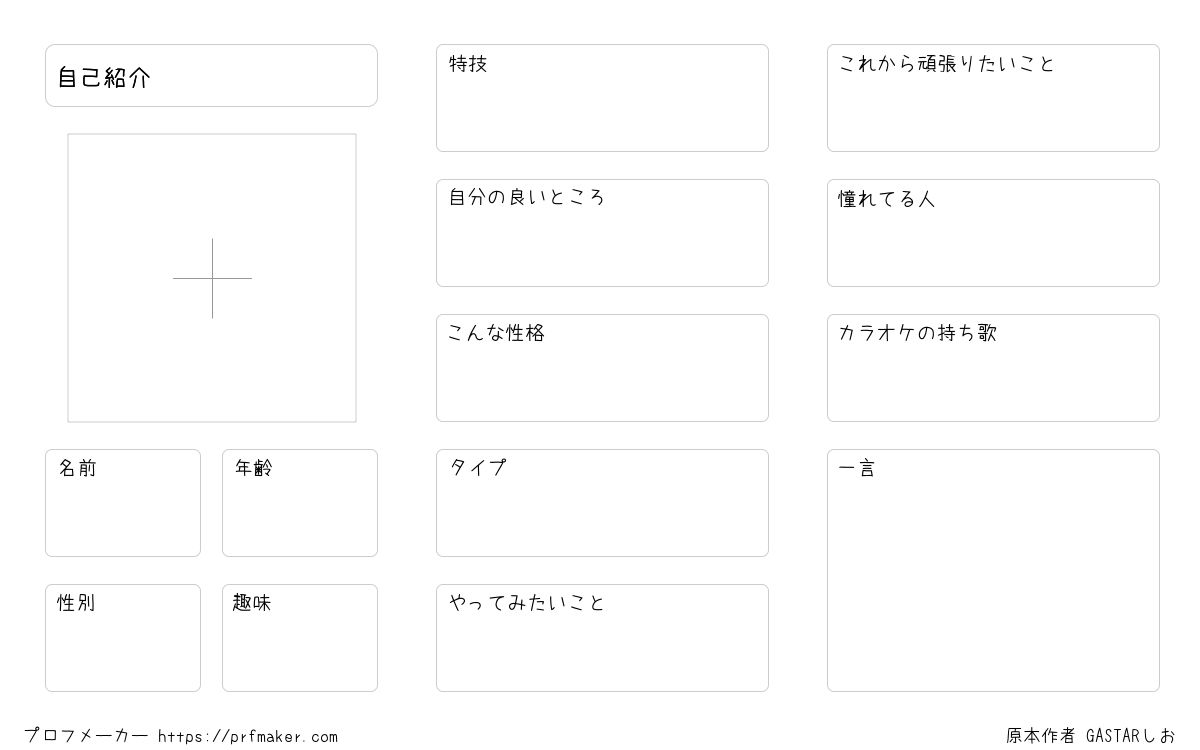 自己紹介

名前

年齢

性別

趣味

特技

自分の良いところ

こんな性格

タイプ

やってみたいこと

これから頑張りたいこと

憧れてる人

カラオケの持ち歌

一言

プロフメーカー https://prfmaker.com

原本作者 GASTARしお